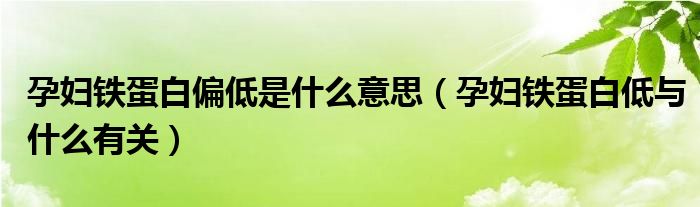 孕妇铁蛋白偏低是什么意思（孕妇铁蛋白低与什么有关）